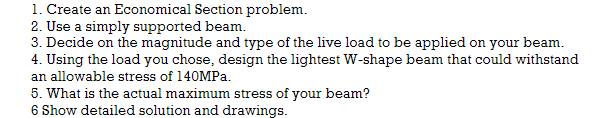 1. Create an Economical Section problem.
2. Use a simply supported beam.
3. Decide on the magnitude and type of the live load to be applied on your beam.
4. Using the load you chose, design the lightest W-shape beam that could withstand an allowable stress of 140MPa.
5. What is the actual maximum stress of your beam?
6 Show detailed solution and drawings.